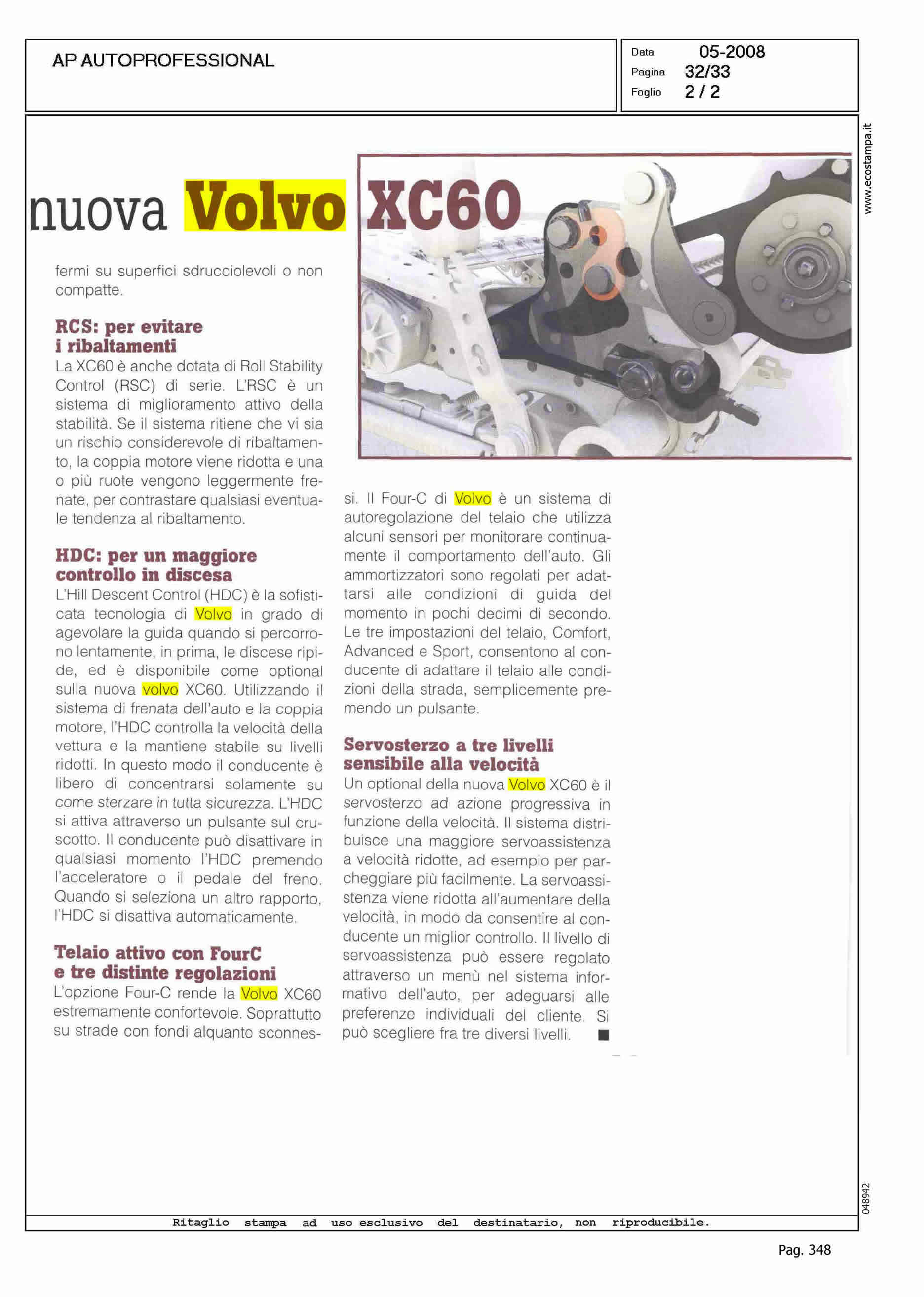 AP AUTOPROFESSIONAL

Data 05-2008
Pagina 32/33
Foglio 2 / 2

www.ecostampa.it

nuova Volvo XC60

fermi su superfici sdrucciolevoli o non compatte.

RCS: per evitare i ribaltamenti
La XC60 è anche dotata di Roll Stability Control (RSC) di serie. L'RSC è un sistema di miglioramento attivo della stabilità. Se il sistema ritiene che vi sia un rischio considerevole di ribaltamento, la coppia motore viene ridotta e una o più ruote vengono leggermente frenate, per contrastare qualsiasi eventuale tendenza al ribaltamento.

HDC: per un maggiore controllo in discesa
L'Hill Descent Control (HDC) è la sofisticata tecnologia di Volvo in grado di agevolare la guida quando si percorrono lentamente, in prima, le discese ripide, ed è disponibile come optional sulla nuova volvo XC60. Utilizzando il sistema di frenata dell'auto e la coppia motore, l'HDC controlla la velocità della vettura e la mantiene stabile su livelli ridotti. In questo modo il conducente è libero di concentrarsi solamente su come sterzare in tutta sicurezza. L'HDC si attiva attraverso un pulsante sul cruscotto. Il conducente può disattivare in qualsiasi momento l'HDC premendo l'acceleratore o il pedale del freno. Quando si seleziona un altro rapporto, l'HDC si disattiva automaticamente.

Telaio attivo con FourC e tre distinte regolazioni
L'opzione Four-C rende la Volvo XC60 estremamente confortevole. Soprattutto su strade con fondi alquanto sconnessi. Il Four-C di Volvo è un sistema di autoregolazione del telaio che utilizza alcuni sensori per monitorare continuamente il comportamento dell'auto. Gli ammortizzatori sono regolati per adattarsi alle condizioni di guida del momento in pochi decimi di secondo. Le tre impostazioni del telaio, Comfort, Advanced e Sport, consentono al conducente di adattare il telaio alle condizioni della strada, semplicemente premendo un pulsante.

Servosterzo a tre livelli sensibile alla velocità
Un optional della nuova Volvo XC60 è il servosterzo ad azione progressiva in funzione della velocità. Il sistema distribuisce una maggiore servoassistenza a velocità ridotte, ad esempio per parcheggiare più facilmente. La servoassistenza viene ridotta all'aumentare della velocità, in modo da consentire al conducente un miglior controllo. Il livello di servoassistenza può essere regolato attraverso un menù nel sistema informativo dell'auto, per adeguarsi alle preferenze individuali del cliente. Si può scegliere fra tre diversi livelli. ■

048942

Ritaglio stampa ad uso esclusivo del destinatario, non riproducibile.

Pag. 348